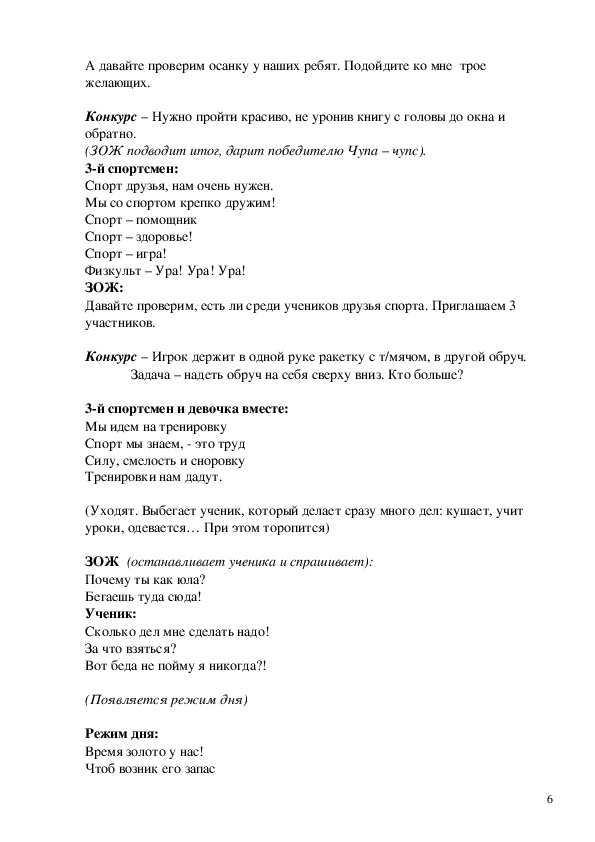 А давайте проверим осанку у наших ребят. Подойдите ко мне трое желающих.

Конкурс – Нужно пройти красиво, не уронив книгу с головы до окна и обратно.
(ЗОЖ подводит итог, дарит победителю Чупа – чупс).
3-й спортсмен:
Спорт друзья, нам очень нужен.
Мы со спортом крепко дружим!
Спорт – помощник
Спорт – здоровье!
Спорт – игра!
Физкульт – Ура! Ура! Ура!
ЗОЖ:
Давайте проверим, есть ли среди учеников друзья спорта. Приглашаем 3 участников.

Конкурс – Игрок держит в одной руке ракетку с т/мячом, в другой обруч. Задача – надеть обруч на себя сверху вниз. Кто больше?

3-й спортсмен и девочка вместе:
Мы идем на тренировку
Спорт мы знаем, - это труд
Силу, смелость и сноровку
Тренировки нам дадут.

(Уходят. Выбегает ученик, который делает сразу много дел: кушает, учит уроки, одевается… При этом торопится)

ЗОЖ (останавливает ученика и спрашивает):
Почему ты как юла?
Бегаешь туда сюда!
Ученик:
Сколько дел мне сделать надо!
За что взяться?
Вот беда не пойму я никогда?!

(Появляется режим дня)

Режим дня:
Время золото у нас!
Чтоб возник его запас

6